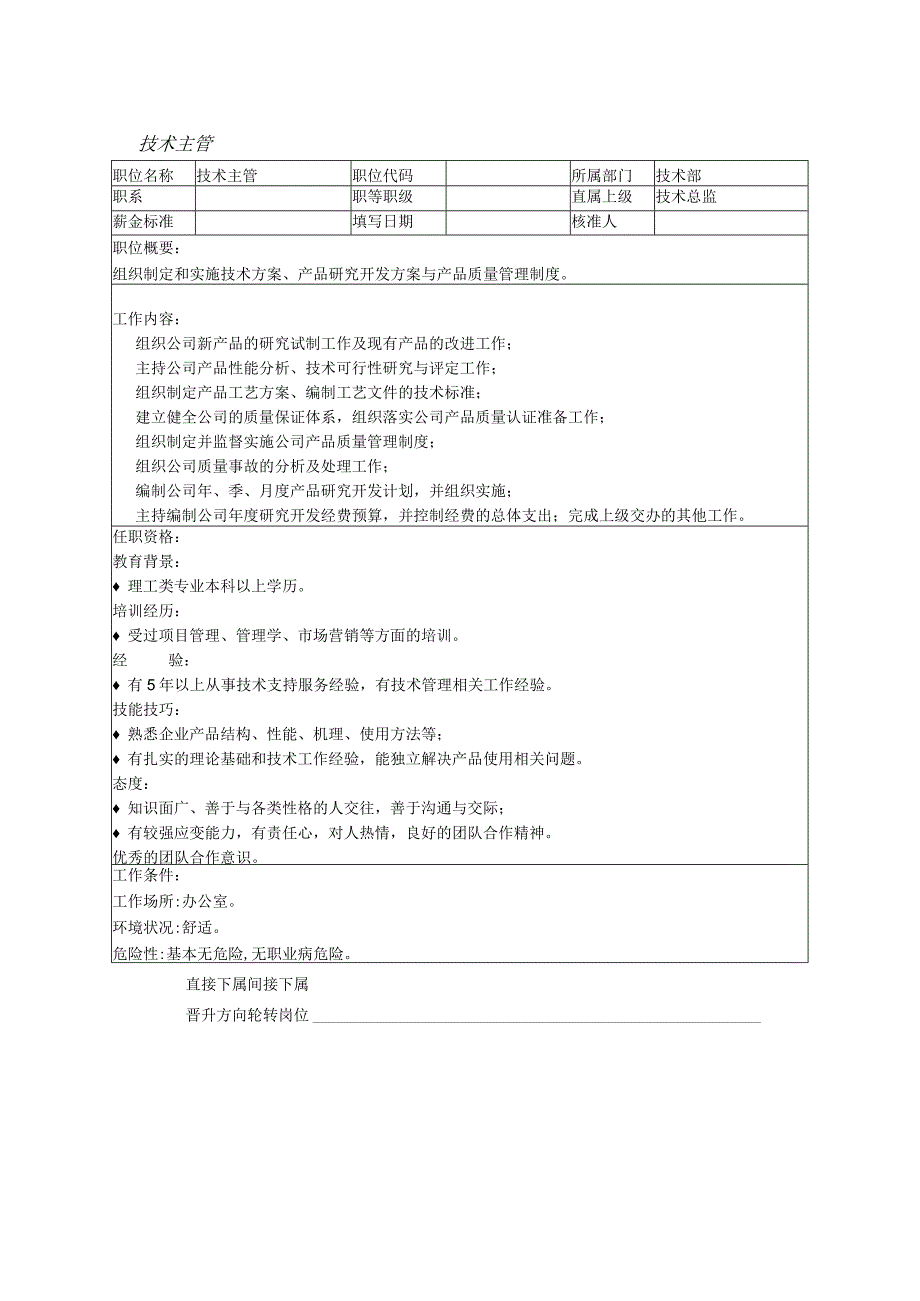 技术主管

| 职位名称 | 技术主管 | 职位代码 |  | 所属部门 | 技术部 |
|---|---|---|---|---|---|
| 职系 |  | 职等职级 |  | 直属上级 | 技术总监 |
| 薪金标准 |  | 填写日期 |  | 核准人 |  |

职位概要：

组织制定和实施技术方案、产品研究开发方案与产品质量管理制度。

工作内容：

组织公司新产品的研究试制工作及现有产品的改进工作；

主持公司产品性能分析、技术可行性研究与评定工作；

组织制定产品工艺方案、编制工艺文件的技术标准；

建立健全公司的质量保证体系，组织落实公司产品质量认证准备工作；

组织制定并监督实施公司产品质量管理制度；

组织公司质量事故的分析及处理工作；

编制公司年、季、月度产品研究开发计划，并组织实施；

主持编制公司年度研究开发经费预算，并控制经费的总体支出；完成上级交办的其他工作。

任职资格：

教育背景：

♦ 理工类专业本科以上学历。

培训经历：

♦ 受过项目管理、管理学、市场营销等方面的培训。

经　　验：

♦ 有5年以上从事技术支持服务经验，有技术管理相关工作经验。

技能技巧：

♦ 熟悉企业产品结构、性能、机理、使用方法等；

♦ 有扎实的理论基础和技术工作经验，能独立解决产品使用相关问题。

态度：

♦ 知识面广、善于与各类性格的人交往，善于沟通与交际；

♦ 有较强应变能力，有责任心，对人热情，良好的团队合作精神。

优秀的团队合作意识。

工作条件：

工作场所:办公室。

环境状况:舒适。

危险性:基本无危险,无职业病危险。

直接下属间接下属

晋升方向轮转岗位